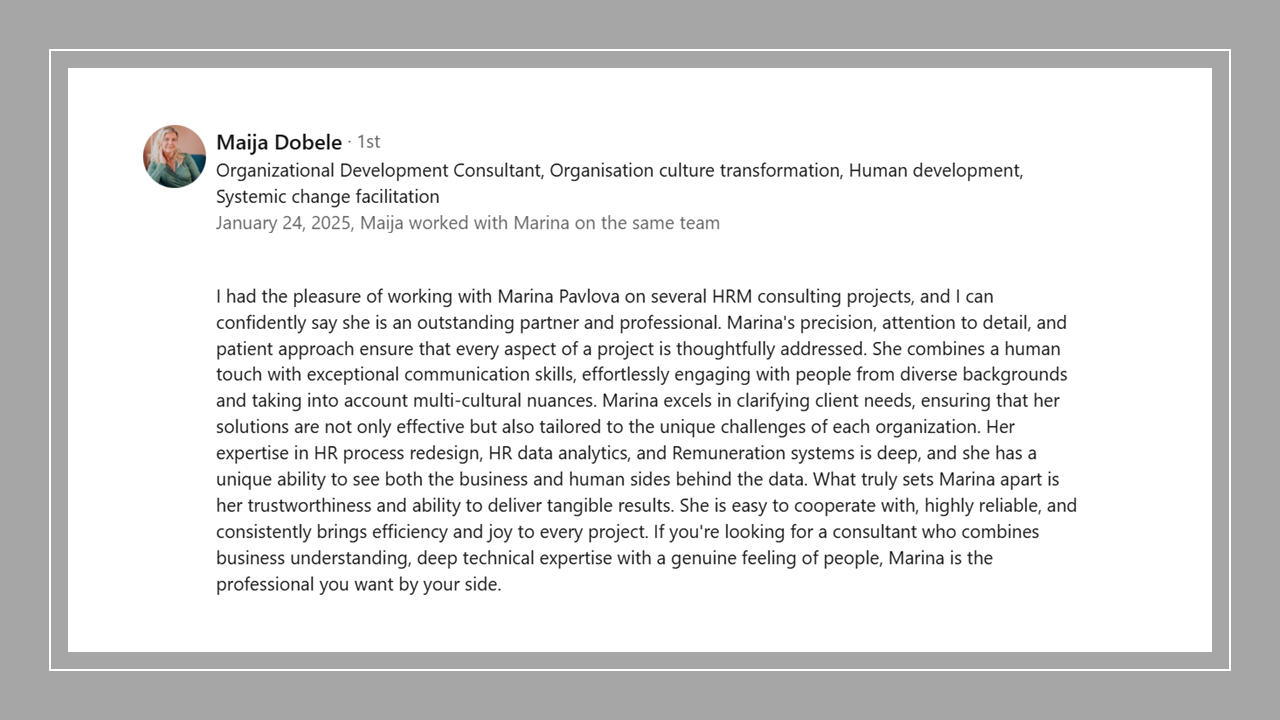 Maija Dobele · 1st
Organizational Development Consultant, Organisation culture transformation, Human development, Systemic change facilitation
January 24, 2025, Maija worked with Marina on the same team

I had the pleasure of working with Marina Pavlova on several HRM consulting projects, and I can confidently say she is an outstanding partner and professional. Marina's precision, attention to detail, and patient approach ensure that every aspect of a project is thoughtfully addressed. She combines a human touch with exceptional communication skills, effortlessly engaging with people from diverse backgrounds and taking into account multi-cultural nuances. Marina excels in clarifying client needs, ensuring that her solutions are not only effective but also tailored to the unique challenges of each organization. Her expertise in HR process redesign, HR data analytics, and Remuneration systems is deep, and she has a unique ability to see both the business and human sides behind the data. What truly sets Marina apart is her trustworthiness and ability to deliver tangible results. She is easy to cooperate with, highly reliable, and consistently brings efficiency and joy to every project. If you're looking for a consultant who combines business understanding, deep technical expertise with a genuine feeling of people, Marina is the professional you want by your side.